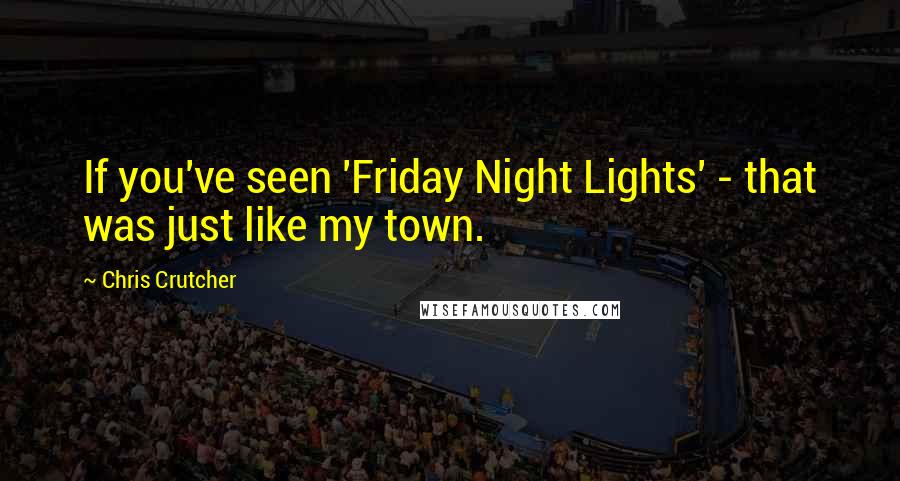 If you've seen 'Friday Night Lights' - that was just like my town.

~ Chris Crutcher

WISEFAMOUSQUOTES.COM